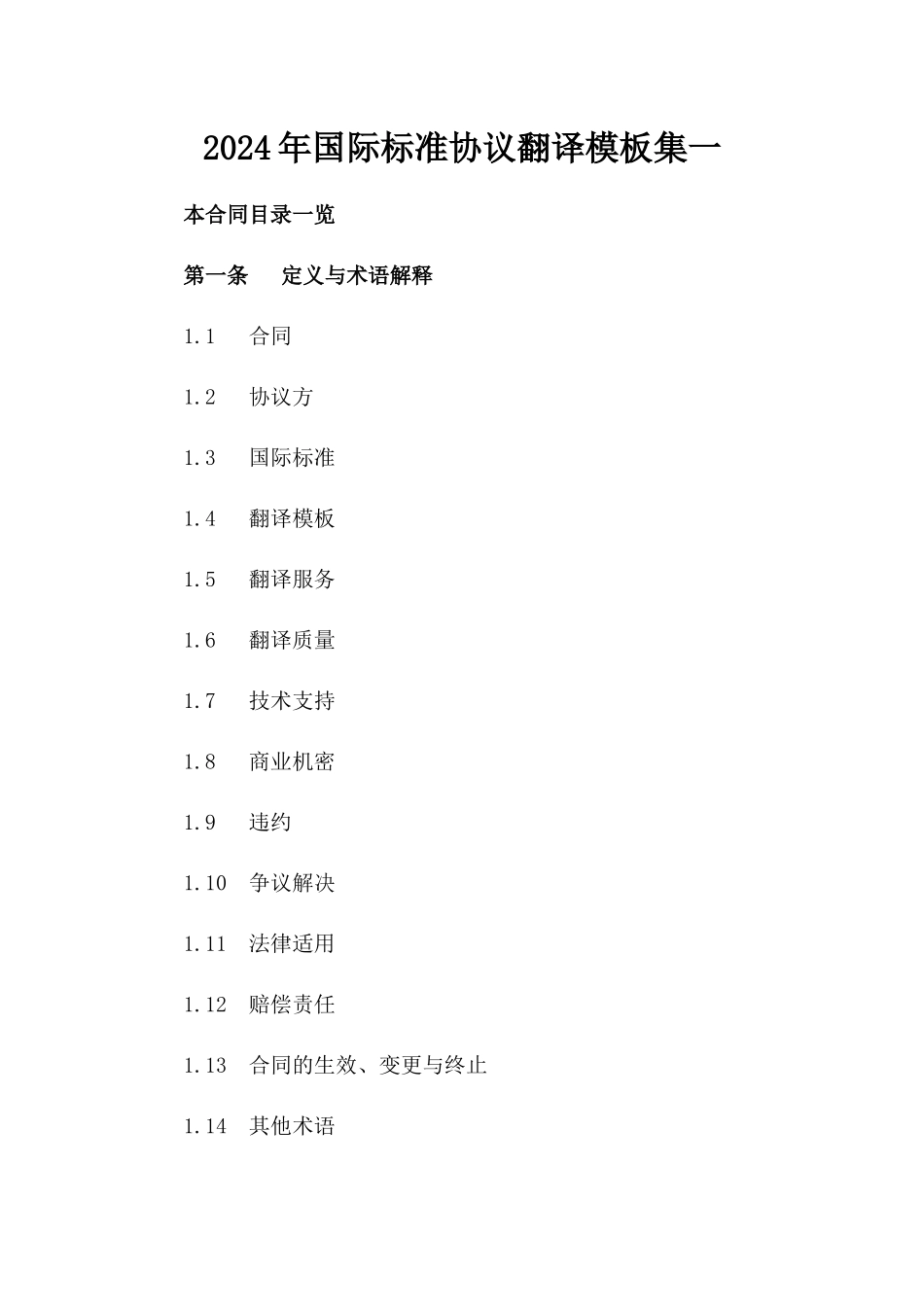 2024年国际标准协议翻译模板集一

本合同目录一览

第一条 定义与术语解释

1.1 合同

1.2 协议方

1.3 国际标准

1.4 翻译模板

1.5 翻译服务

1.6 翻译质量

1.7 技术支持

1.8 商业机密

1.9 违约

1.10 争议解决

1.11 法律适用

1.12 赔偿责任

1.13 合同的生效、变更与终止

1.14 其他术语